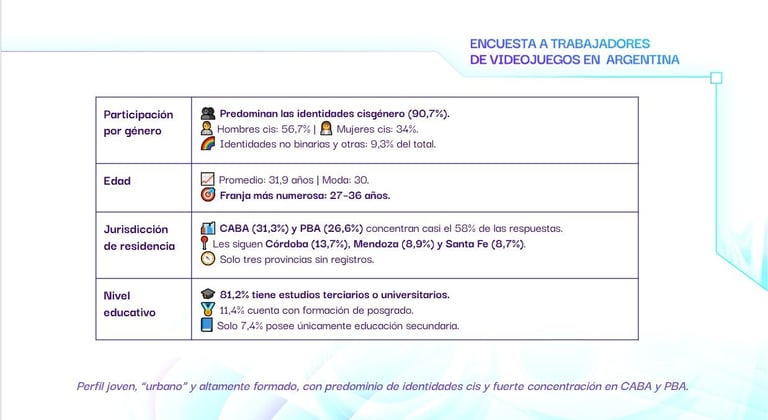 ENCUESTA A TRABAJADORES
DE VIDEOJUEGOS EN ARGENTINA

| Participación por género | Predominan las identidades cisgénero (90,7%). Hombres cis: 56,7% \| Mujeres cis: 34%. Identidades no binarias y otras: 9,3% del total. |
|---|---|
| Edad | Promedio: 31,9 años \| Moda: 30. Franja más numerosa: 27-36 años. |
| Jurisdicción de residencia | CABA (31,3%) y PBA (26,6%) concentran casi el 58% de las respuestas. Les siguen Córdoba (13,7%), Mendoza (8,9%) y Santa Fe (8,7%). Solo tres provincias sin registros. |
| Nivel educativo | 81,2% tiene estudios terciarios o universitarios. 11,4% cuenta con formación de posgrado. Solo 7,4% posee únicamente educación secundaria. |

Perfil joven, "urbano" y altamente formado, con predominio de identidades cis y fuerte concentración en CABA y PBA.